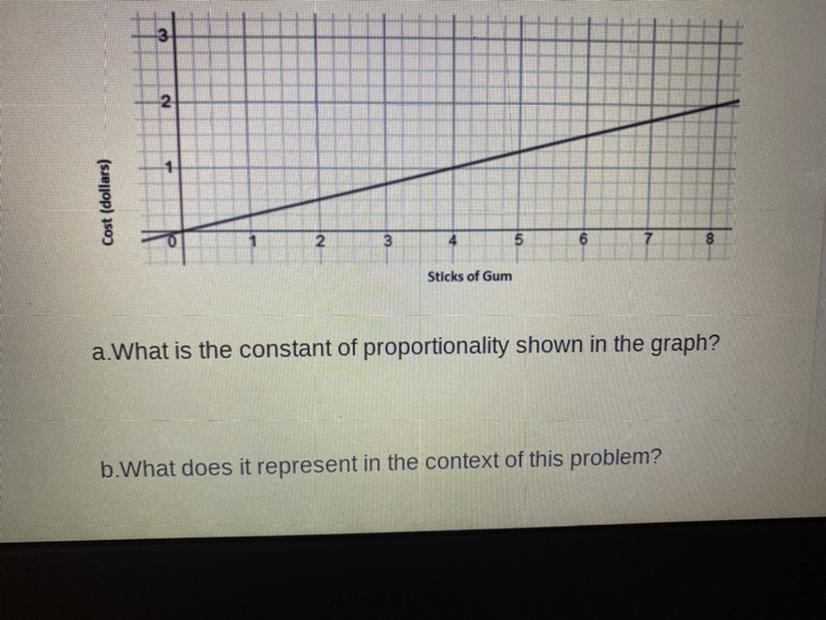 3
2
1
Cost (dollars)
0
1
2
3
4
5
6
7
8
Sticks of Gum

a.What is the constant of proportionality shown in the graph?

b.What does it represent in the context of this problem?